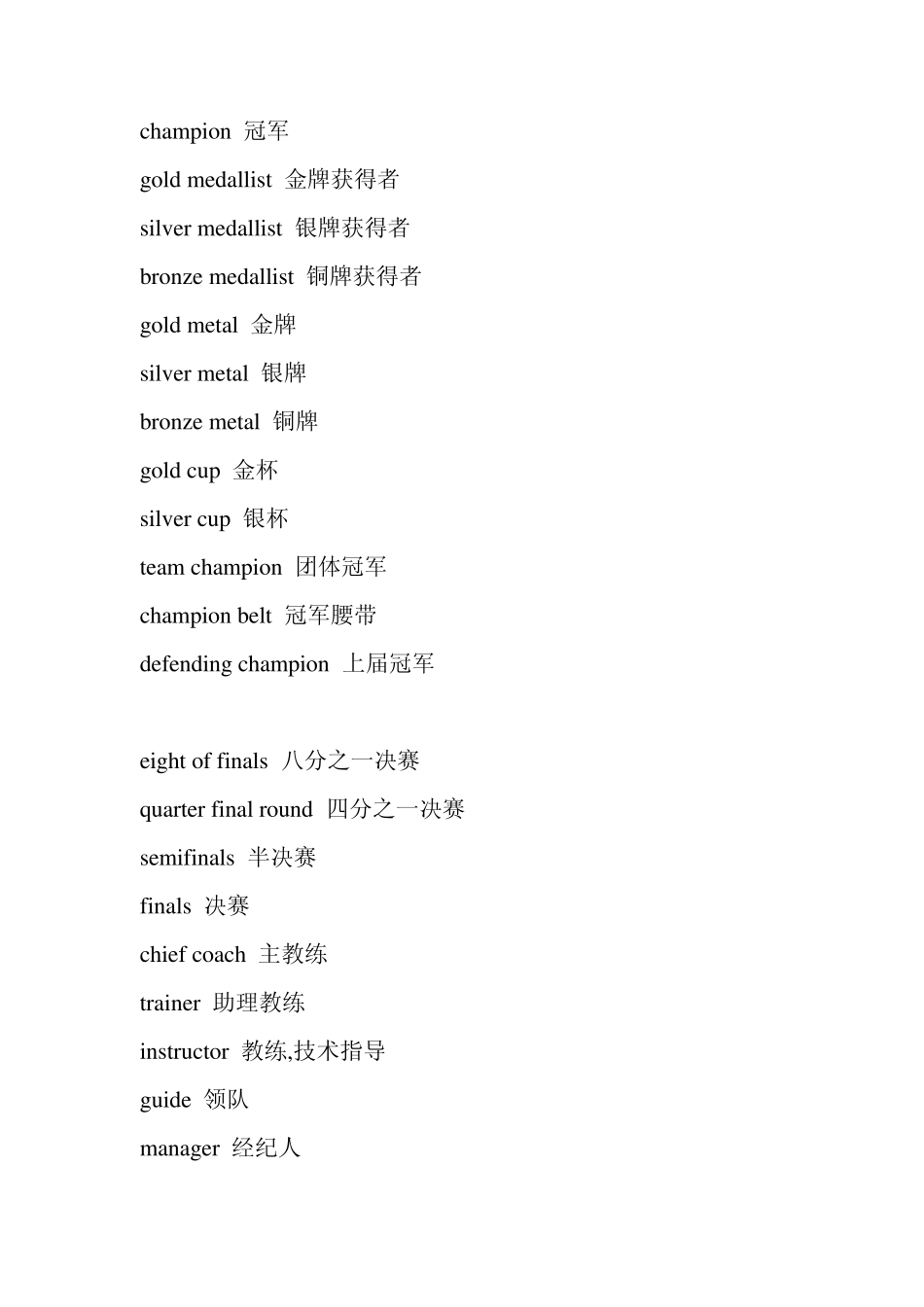 champion 冠军

gold medallist 金牌获得者

silver medallist 银牌获得者

bronze medallist 铜牌获得者

gold metal 金牌

silver metal 银牌

bronze metal 铜牌

gold cup 金杯

silver cup 银杯

team champion 团体冠军

champion belt 冠军腰带

defending champion 上届冠军

eight of finals 八分之一决赛

quarter final round 四分之一决赛

semifinals 半决赛

finals 决赛

chief coach 主教练

trainer 助理教练

instructor 教练,技术指导

guide 领队

manager 经纪人